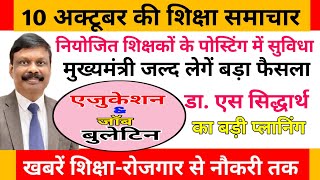 10 अक्टूबर की शिक्षा समाचार

नियोजित शिक्षकों के पोस्टिंग में सुविधा
मुख्यमंत्री जल्द लेगें बड़ा फैसला

एजुकेशन
&
जॉब
बुलेटिन

डा. एस सिद्धार्थ
का बड़ी प्लानिंग

खबरें शिक्षा-रोजगार से नौकरी तक